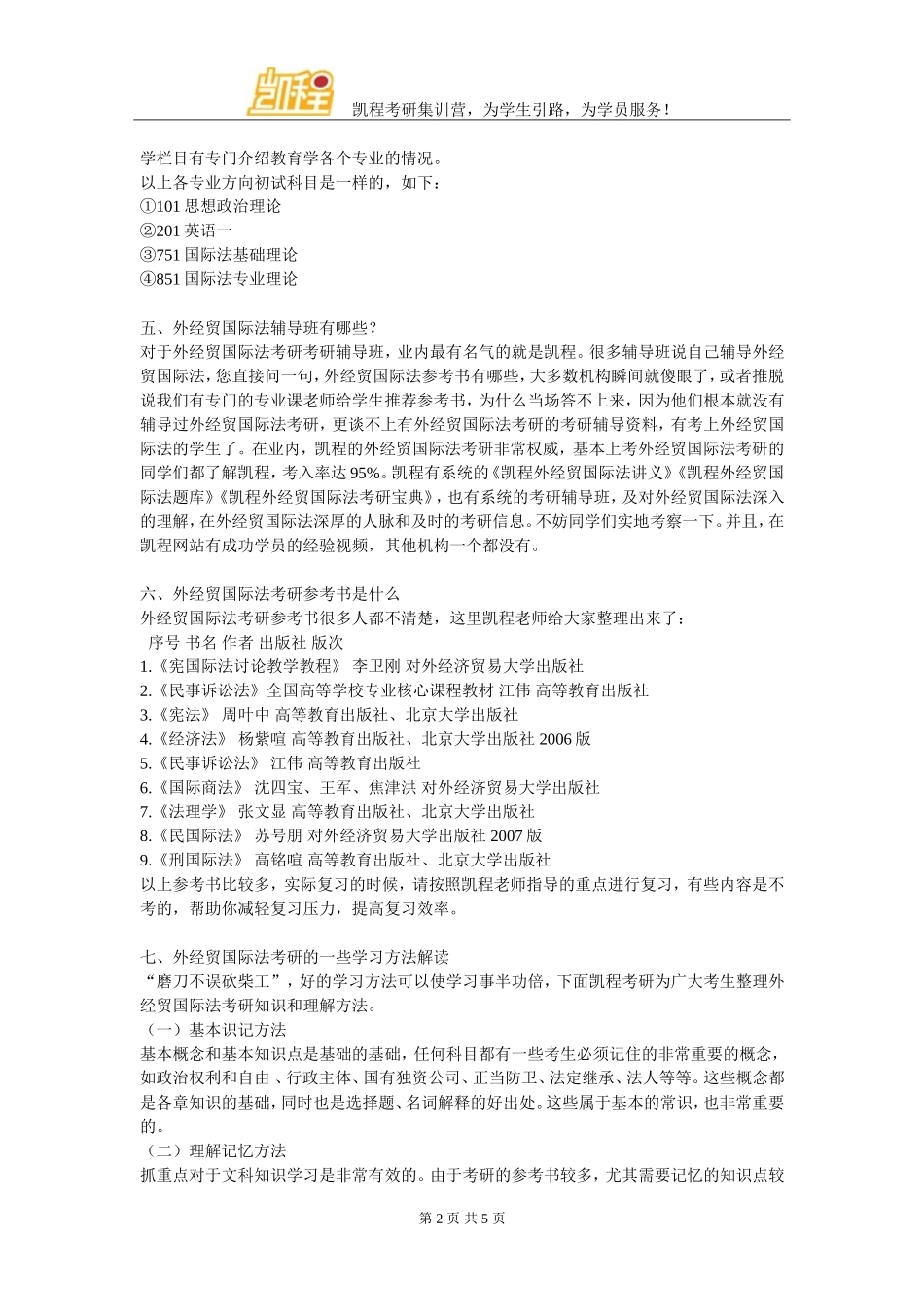 凯程

凯程考研集训营，为学生引路，为学员服务！

学栏目有专门介绍教育学各个专业的情况。
以上各专业方向初试科目是一样的，如下：
①101 思想政治理论
②201 英语一
③751 国际法基础理论
④851 国际法专业理论

五、外经贸国际法辅导班有哪些？
对于外经贸国际法考研考研辅导班，业内最有名气的就是凯程。很多辅导班说自己辅导外经贸国际法，您直接问一句，外经贸国际法参考书有哪些，大多数机构瞬间就傻眼了，或者推脱说我们有专门的专业课老师给学生推荐参考书，为什么当场答不上来，因为他们根本就没有辅导过外经贸国际法考研，更谈不上有外经贸国际法考研的考研辅导资料，有考上外经贸国际法的学生了。在业内，凯程的外经贸国际法考研非常权威，基本上考外经贸国际法考研的同学们都了解凯程，考入率达 95%。凯程有系统的《凯程外经贸国际法讲义》《凯程外经贸国际法题库》《凯程外经贸国际法考研宝典》，也有系统的考研辅导班，及对外经贸国际法深入的理解，在外经贸国际法深厚的人脉和及时的考研信息。不妨同学们实地考察一下。并且，在凯程网站有成功学员的经验视频，其他机构一个都没有。

六、外经贸国际法考研参考书是什么
外经贸国际法考研参考书很多人都不清楚，这里凯程老师给大家整理出来了：
序号 书名 作者 出版社 版次
1.《宪国际法讨论教学教程》 李卫刚 对外经济贸易大学出版社
2.《民事诉讼法》全国高等学校专业核心课程教材 江伟 高等教育出版社
3.《宪法》 周叶中 高等教育出版社、北京大学出版社
4.《经济法》 杨紫喧 高等教育出版社、北京大学出版社 2006 版
5.《民事诉讼法》 江伟 高等教育出版社
6.《国际商法》 沈四宝、王军、焦津洪 对外经济贸易大学出版社
7.《法理学》 张文显 高等教育出版社、北京大学出版社
8.《民国际法》 苏号朋 对外经济贸易大学出版社 2007 版
9.《刑国际法》 高铭喧 高等教育出版社、北京大学出版社
以上参考书比较多，实际复习的时候，请按照凯程老师指导的重点进行复习，有些内容是不考的，帮助你减轻复习压力，提高复习效率。

七、外经贸国际法考研的一些学习方法解读
“磨刀不误砍柴工”，好的学习方法可以使学习事半功倍，下面凯程考研为广大考生整理外经贸国际法考研知识和理解方法。
（一）基本识记方法
基本概念和基本知识点是基础的基础，任何科目都有一些考生必须记住的非常重要的概念，如政治权利和自由、行政主体、国有独资公司、正当防卫、法定继承、法人等等。这些概念都是各章知识的基础，同时也是选择题、名词解释的好出处。这些属于基本的常识，也非常重要的。
（二）理解记忆方法
抓重点对于文科知识学习是非常有效的。由于考研的参考书较多，尤其需要记忆的知识点较

第 2 页 共 5 页